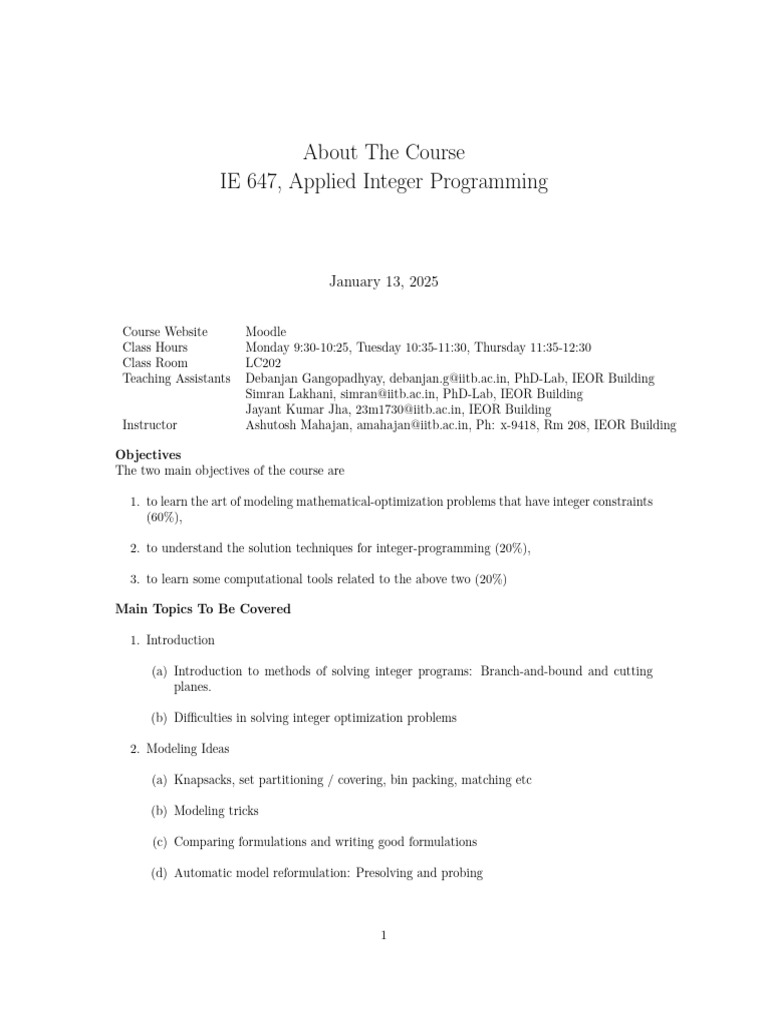 About The Course
IE 647, Applied Integer Programming

January 13, 2025

| | |
|---|---|
| Course Website | Moodle |
| Class Hours | Monday 9:30-10:25, Tuesday 10:35-11:30, Thursday 11:35-12:30 |
| Class Room | LC202 |
| Teaching Assistants | Debanjan Gangopadhyay, debanjan.g@iitb.ac.in, PhD-Lab, IEOR Building |
| | Simran Lakhani, simran@iitb.ac.in, PhD-Lab, IEOR Building |
| | Jayant Kumar Jha, 23m1730@iitb.ac.in, IEOR Building |
| Instructor | Ashutosh Mahajan, amahajan@iitb.ac.in, Ph: x-9418, Rm 208, IEOR Building |

Objectives
The two main objectives of the course are

1. to learn the art of modeling mathematical-optimization problems that have integer constraints (60%),

2. to understand the solution techniques for integer-programming (20%),

3. to learn some computational tools related to the above two (20%)

Main Topics To Be Covered

1. Introduction

(a) Introduction to methods of solving integer programs: Branch-and-bound and cutting planes.

(b) Difficulties in solving integer optimization problems

2. Modeling Ideas

(a) Knapsacks, set partitioning / covering, bin packing, matching etc

(b) Modeling tricks

(c) Comparing formulations and writing good formulations

(d) Automatic model reformulation: Presolving and probing

1